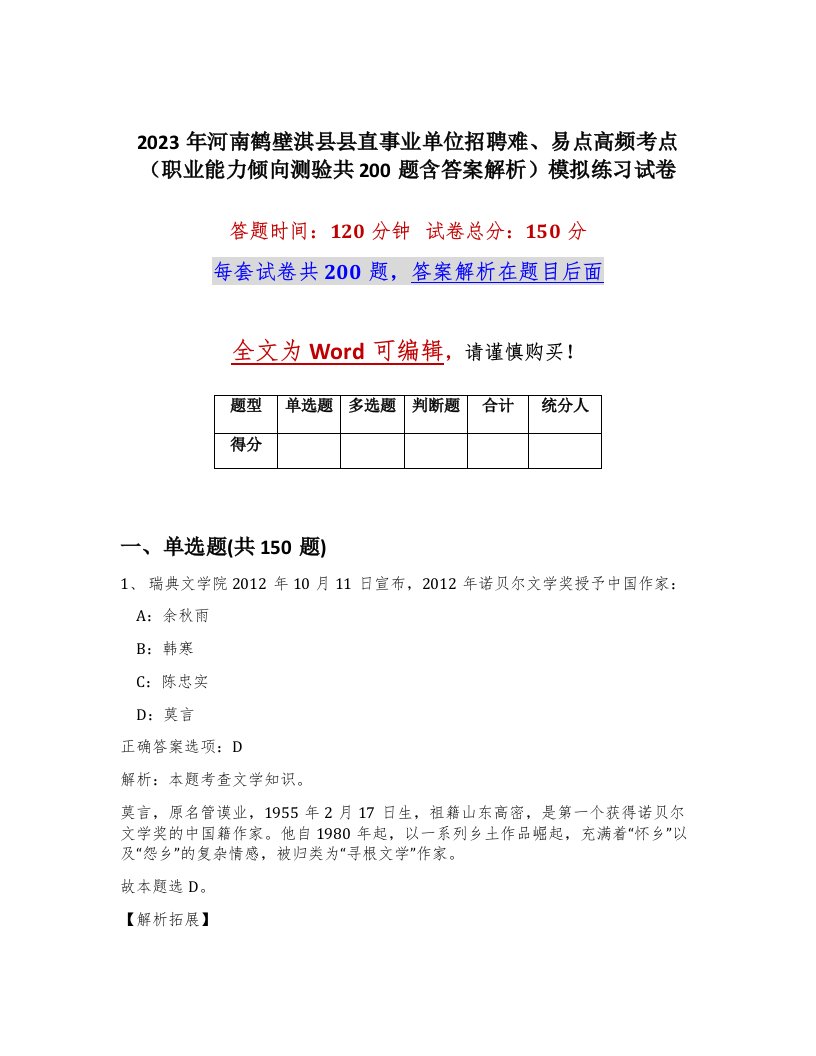 2023 年河南鹤壁淇县县直事业单位招聘难、易点高频考点（职业能力倾向测验共 200 题含答案解析）模拟练习试卷

答题时间：120 分钟 试卷总分：150 分

每套试卷共 200 题，答案解析在题目后面

全文为 Word 可编辑，请谨慎购买！

| 题型 | 单选题 | 多选题 | 判断题 | 合计 | 统分人 |
|---|---|---|---|---|---|
| 得分 | | | | | |

一、单选题(共 150 题)

1、瑞典文学院 2012 年 10 月 11 日宣布，2012 年诺贝尔文学奖授予中国作家：

A：余秋雨

B：韩寒

C：陈忠实

D：莫言

正确答案选项：D

解析：本题考查文学知识。

莫言，原名管谟业，1955 年 2 月 17 日生，祖籍山东高密，是第一个获得诺贝尔文学奖的中国籍作家。他自 1980 年起，以一系列乡土作品崛起，充满着“怀乡”以及“怨乡”的复杂情感，被归类为“寻根文学”作家。

故本题选 D。

【解析拓展】